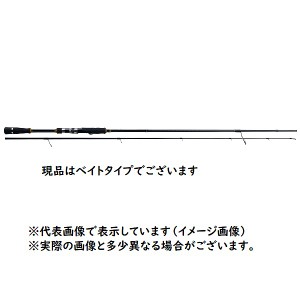 現品はベイトタイプでございます

※代表画像で表示しています（イメージ画像）
※実際の画像と多少異なる場合がございます。